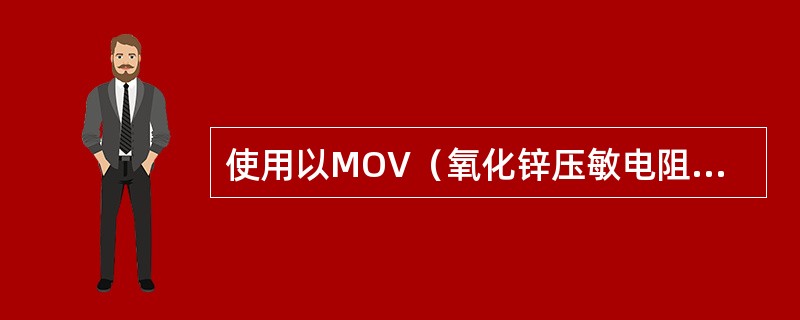 使用以MOV（氧化锌压敏电阻...